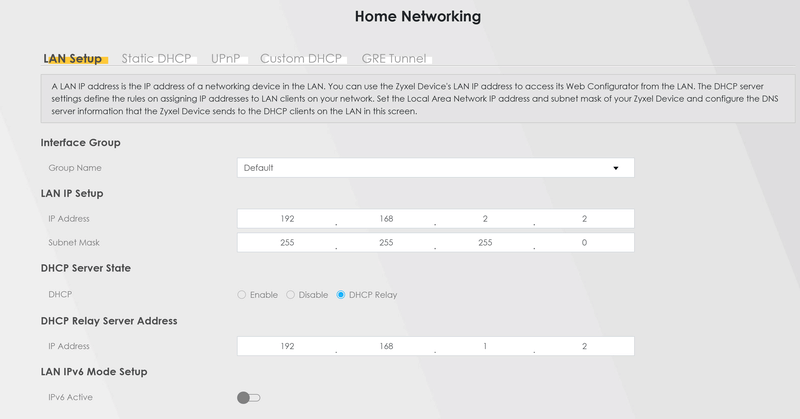 Home Networking

LAN Setup Static DHCP UPnP Custom DHCP GRE Tunnel

A LAN IP address is the IP address of a networking device in the LAN. You can use the Zyxel Device's LAN IP address to access its Web Configurator from the LAN. The DHCP server settings define the rules on assigning IP addresses to LAN clients on your network. Set the Local Area Network IP address and subnet mask of your Zyxel Device and configure the DNS server information that the Zyxel Device sends to the DHCP clients on the LAN in this screen.

Interface Group

Group Name Default

LAN IP Setup

IP Address 192 . 168 . 2 . 2

Subnet Mask 255 . 255 . 255 . 0

DHCP Server State

DHCP Enable Disable DHCP Relay

DHCP Relay Server Address

IP Address 192 . 168 . 1 . 2

LAN IPv6 Mode Setup

IPv6 Active